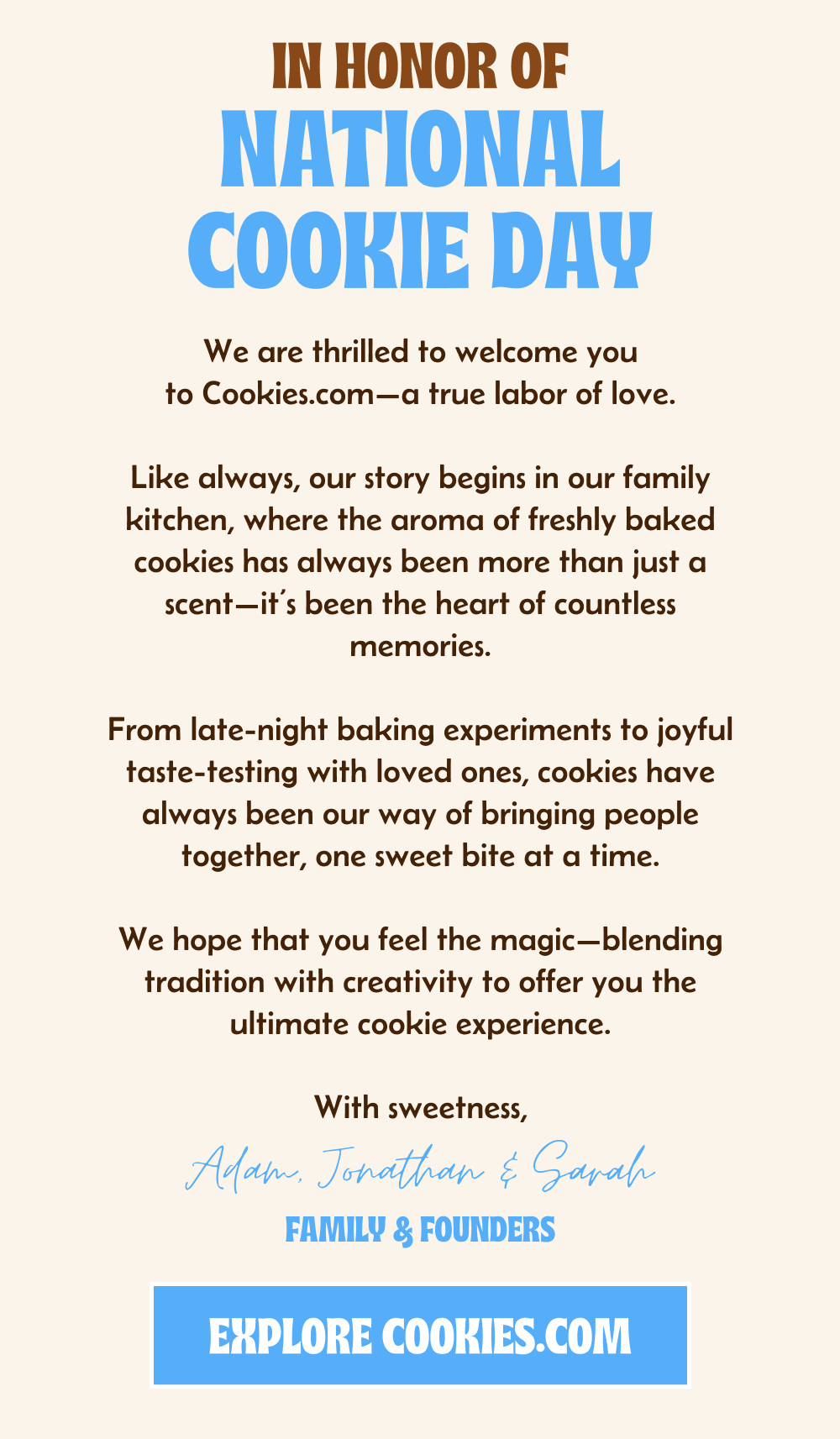 IN HONOR OF
NATIONAL COOKIE DAY

We are thrilled to welcome you to Cookies.com—a true labor of love.

Like always, our story begins in our family kitchen, where the aroma of freshly baked cookies has always been more than just a scent—it's been the heart of countless memories.

From late-night baking experiments to joyful taste-testing with loved ones, cookies have always been our way of bringing people together, one sweet bite at a time.

We hope that you feel the magic—blending tradition with creativity to offer you the ultimate cookie experience.

With sweetness,

Adam, Jonathan & Sarah

FAMILY & FOUNDERS

EXPLORE COOKIES.COM